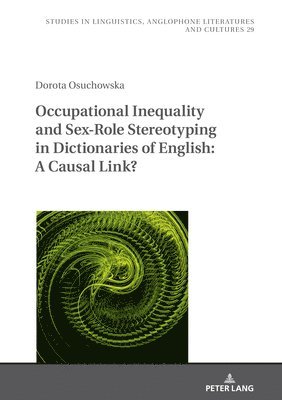 STUDIES IN LINGUISTICS, ANGLOPHONE LITERATURES AND CULTURES 29

Dorota Osuchowska

Occupational Inequality and Sex-Role Stereotyping in Dictionaries of English: A Causal Link?

PETER LANG